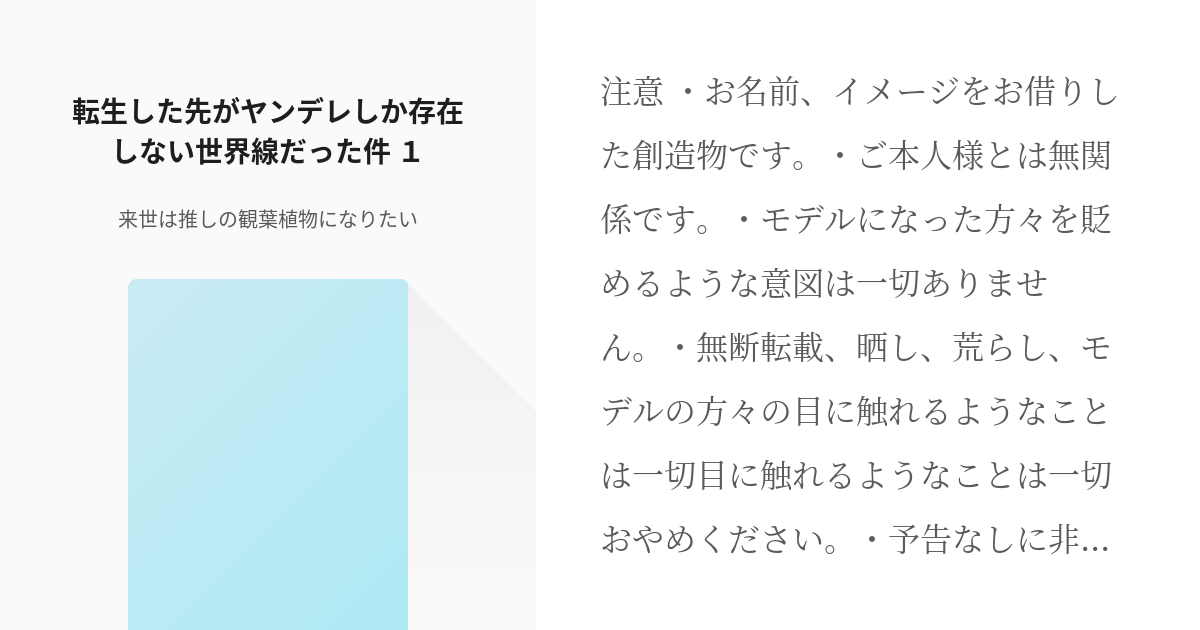 転生した先がヤンデレしか存在しない世界線だった件 1

来世は推しの観葉植物になりたい

注意 ・お名前、イメージをお借りした創造物です。・ご本人様とは無関係です。・モデルになった方々を貶めるような意図は一切ありません。・無断転載、晒し、荒らし、モデルの方々の目に触れるようなことは一切目に触れるようなことは一切おやめください。・予告なしに非…